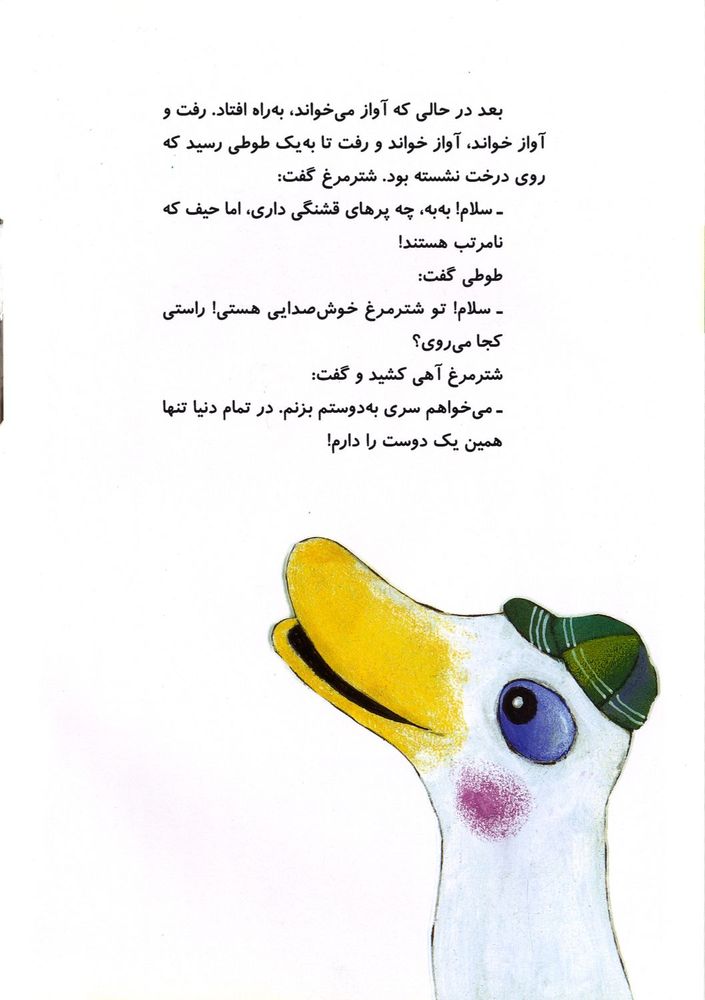 بعد در حالی که آواز می‌خواند، به‌راه افتاد. رفت و آواز خواند، آواز خواند و رفت تا به‌یک طوطی رسید که روی درخت نشسته بود. شترمرغ گفت:

ـ سلام! به‌به، چه پرهای قشنگی داری، اما حیف که نامرتب هستند!

طوطی گفت:

ـ سلام! تو شترمرغ خوش‌صدایی هستی! راستی کجا می‌روی؟

شترمرغ آهی کشید و گفت:

ـ می‌خواهم سری به‌دوستم بزنم. در تمام دنیا تنها همین یک دوست را دارم!